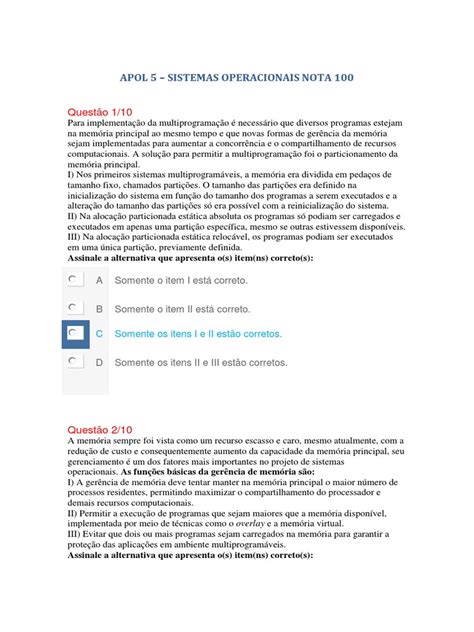 APOL 5 – SISTEMAS OPERACIONAIS NOTA 100

Questão 1/10
Para implementação da multiprogramação é necessário que diversos programas estejam na memória principal ao mesmo tempo e que novas formas de gerência da memória sejam implementadas para aumentar a concorrência e o compartilhamento de recursos computacionais. A solução para permitir a multiprogramação foi o particionamento da memória principal.
I) Nos primeiros sistemas multiprogramáveis, a memória era dividida em pedaços de tamanho fixo, chamados partições. O tamanho das partições era definido na inicialização do sistema em função do tamanho dos programas a serem executados e a alteração do tamanho das partições só era possível com a reinicialização do sistema.
II) Na alocação particionada estática absoluta os programas só podiam ser carregados e executados em apenas uma partição específica, mesmo se outras estivessem disponíveis.
III) Na alocação particionada estática relocável, os programas podiam ser executados em uma única partição, previamente definida.
Assinale a alternativa que apresenta o(s) item(ns) correto(s):

A Somente o item I está correto.

B Somente o item II está correto.

C Somente os itens I e II estão corretos.

D Somente os itens II e III estão corretos.

Questão 2/10
A memória sempre foi vista como um recurso escasso e caro, mesmo atualmente, com a redução de custo e consequentemente aumento da capacidade da memória principal, seu gerenciamento é um dos fatores mais importantes no projeto de sistemas operacionais. As funções básicas da gerência de memória são:
I) A gerência de memória deve tentar manter na memória principal o maior número de processos residentes, permitindo maximizar o compartilhamento do processador e demais recursos computacionais.
II) Permitir a execução de programas que sejam maiores que a memória disponível, implementada por meio de técnicas como o overlay e a memória virtual.
III) Evitar que dois ou mais programas sejam carregados na memória para garantir a proteção das aplicações em ambiente multiprogramáveis.
Assinale a alternativa que apresenta o(s) item(ns) correto(s):